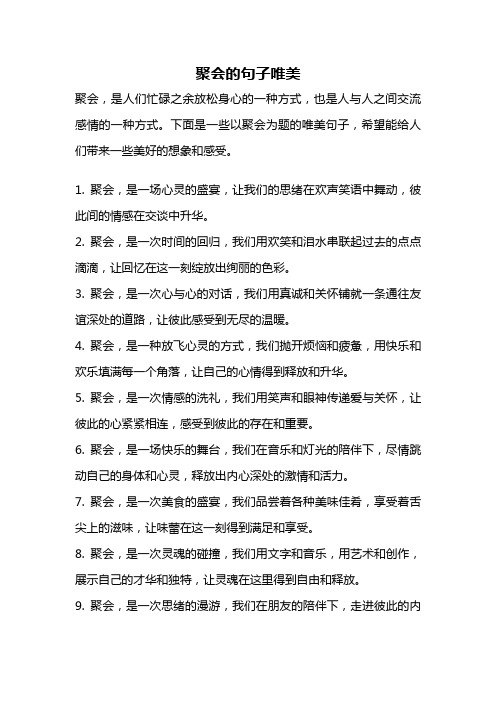 聚会的句子唯美

聚会，是人们忙碌之余放松身心的一种方式，也是人与人之间交流感情的一种方式。下面是一些以聚会为题的唯美句子，希望能给人们带来一些美好的想象和感受。

1. 聚会，是一场心灵的盛宴，让我们的思绪在欢声笑语中舞动，彼此间的情感在交谈中升华。

2. 聚会，是一次时间的回归，我们用欢笑和泪水串联起过去的点点滴滴，让回忆在这一刻绽放出绚丽的色彩。

3. 聚会，是一次心与心的对话，我们用真诚和关怀铺就一条通往友谊深处的道路，让彼此感受到无尽的温暖。

4. 聚会，是一种放飞心灵的方式，我们抛开烦恼和疲惫，用快乐和欢乐填满每一个角落，让自己的心情得到释放和升华。

5. 聚会，是一次情感的洗礼，我们用笑声和眼神传递爱与关怀，让彼此的心紧紧相连，感受到彼此的存在和重要。

6. 聚会，是一场快乐的舞台，我们在音乐和灯光的陪伴下，尽情跳动自己的身体和心灵，释放出内心深处的激情和活力。

7. 聚会，是一次美食的盛宴，我们品尝着各种美味佳肴，享受着舌尖上的滋味，让味蕾在这一刻得到满足和享受。

8. 聚会，是一次灵魂的碰撞，我们用文字和音乐，用艺术和创作，展示自己的才华和独特，让灵魂在这里得到自由和释放。

9. 聚会，是一次思绪的漫游，我们在朋友的陪伴下，走进彼此的内